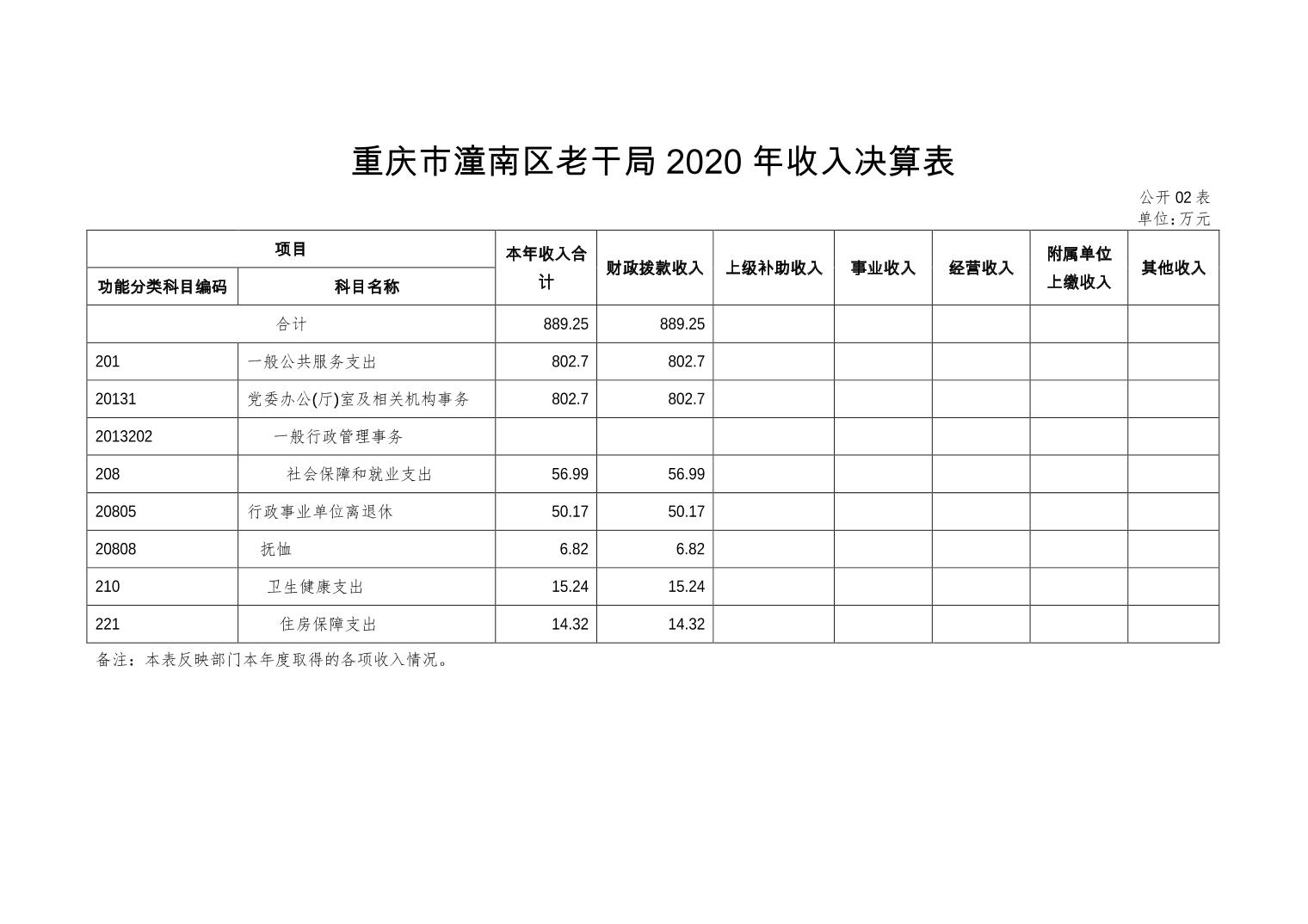 重庆市潼南区老干局 2020 年收入决算表

公开 02 表
单位：万元

| 项目 | | 本年收入合计 | 财政拨款收入 | 上级补助收入 | 事业收入 | 经营收入 | 附属单位上缴收入 | 其他收入 |
|---|---|---|---|---|---|---|---|---|
| 功能分类科目编码 | 科目名称 | | | | | | | |
| 合计 | | 889.25 | 889.25 | | | | | |
| 201 | 一般公共服务支出 | 802.7 | 802.7 | | | | | |
| 20131 | 党委办公(厅)室及相关机构事务 | 802.7 | 802.7 | | | | | |
| 2013202 | 一般行政管理事务 | | | | | | | |
| 208 | 社会保障和就业支出 | 56.99 | 56.99 | | | | | |
| 20805 | 行政事业单位离退休 | 50.17 | 50.17 | | | | | |
| 20808 | 抚恤 | 6.82 | 6.82 | | | | | |
| 210 | 卫生健康支出 | 15.24 | 15.24 | | | | | |
| 221 | 住房保障支出 | 14.32 | 14.32 | | | | | |

备注：本表反映部门本年度取得的各项收入情况。